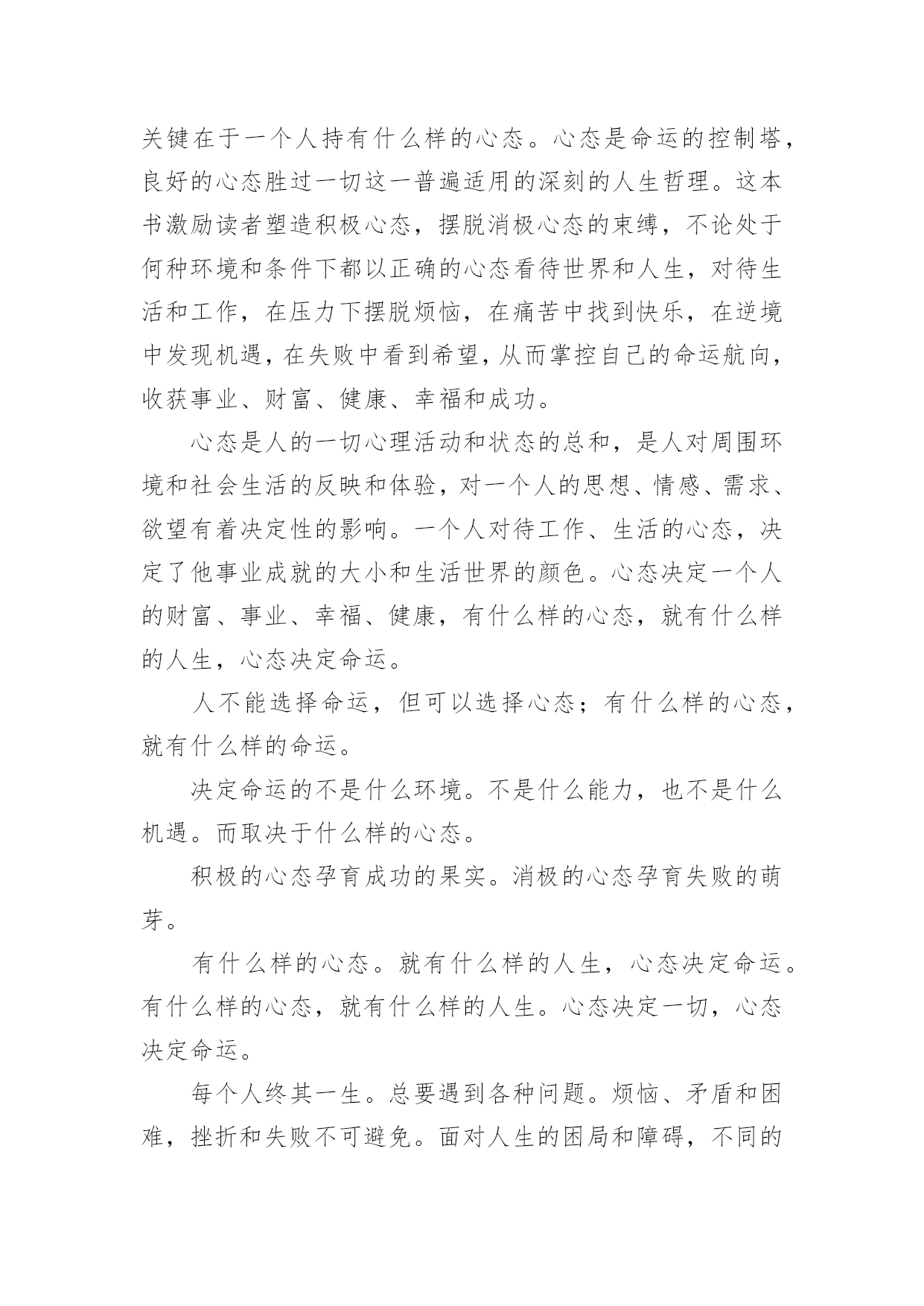 关键在于一个人持有什么样的心态。心态是命运的控制塔，良好的心态胜过一切这一普遍适用的深刻的人生哲理。这本书激励读者塑造积极心态，摆脱消极心态的束缚，不论处于何种环境和条件下都以正确的心态看待世界和人生，对待生活和工作，在压力下摆脱烦恼，在痛苦中找到快乐，在逆境中发现机遇，在失败中看到希望，从而掌控自己的命运航向，收获事业、财富、健康、幸福和成功。

心态是人的一切心理活动和状态的总和，是人对周围环境和社会生活的反映和体验，对一个人的思想、情感、需求、欲望有着决定性的影响。一个人对待工作、生活的心态，决定了他事业成就的大小和生活世界的颜色。心态决定一个人的财富、事业、幸福、健康，有什么样的心态，就有什么样的人生，心态决定命运。

人不能选择命运，但可以选择心态；有什么样的心态，就有什么样的命运。

决定命运的不是什么环境。不是什么能力，也不是什么机遇。而取决于什么样的心态。

积极的心态孕育成功的果实。消极的心态孕育失败的萌芽。

有什么样的心态。就有什么样的人生，心态决定命运。有什么样的心态，就有什么样的人生。心态决定一切，心态决定命运。

每个人终其一生。总要遇到各种问题。烦恼、矛盾和困难，挫折和失败不可避免。面对人生的困局和障碍，不同的